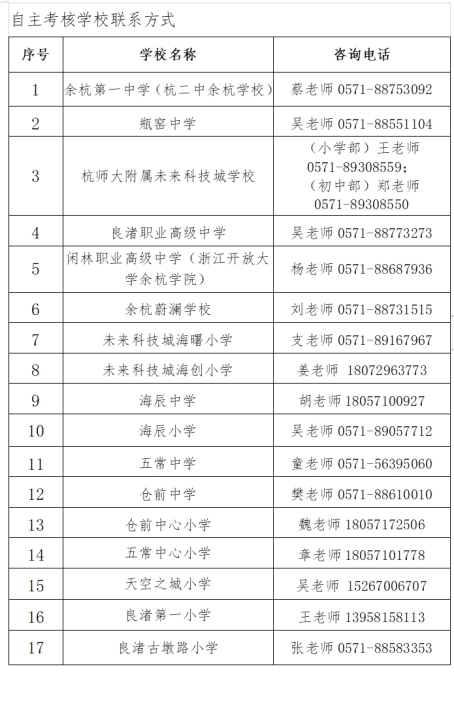 自主考核学校联系方式

| 序号 | 学校名称 | 咨询电话 |
|---|---|---|
| 1 | 余杭第一中学（杭二中余杭学校） | 蔡老师 0571-88753092 |
| 2 | 瓶窑中学 | 吴老师 0571-88551104 |
| 3 | 杭师大附属未来科技城学校 | （小学部）王老师 0571-89308559；（初中部）郑老师 0571-89308550 |
| 4 | 良渚职业高级中学 | 吴老师 0571-88773273 |
| 5 | 闲林职业高级中学（浙江开放大学余杭学院） | 杨老师 0571-88687936 |
| 6 | 余杭蔚澜学校 | 刘老师 0571-88731515 |
| 7 | 未来科技城海曙小学 | 支老师 0571-89167967 |
| 8 | 未来科技城海创小学 | 姜老师 18072963773 |
| 9 | 海辰中学 | 胡老师 18057100927 |
| 10 | 海辰小学 | 吴老师 0571-89057712 |
| 11 | 五常中学 | 童老师 0571-56395060 |
| 12 | 仓前中学 | 樊老师 0571-88610010 |
| 13 | 仓前中心小学 | 魏老师 18057172506 |
| 14 | 五常中心小学 | 章老师 18057101778 |
| 15 | 天空之城小学 | 吴老师 15267006707 |
| 16 | 良渚第一小学 | 王老师 13958158113 |
| 17 | 良渚古墩路小学 | 张老师 0571-88583353 |